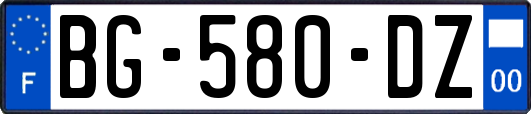 F

BG-580-DZ

00